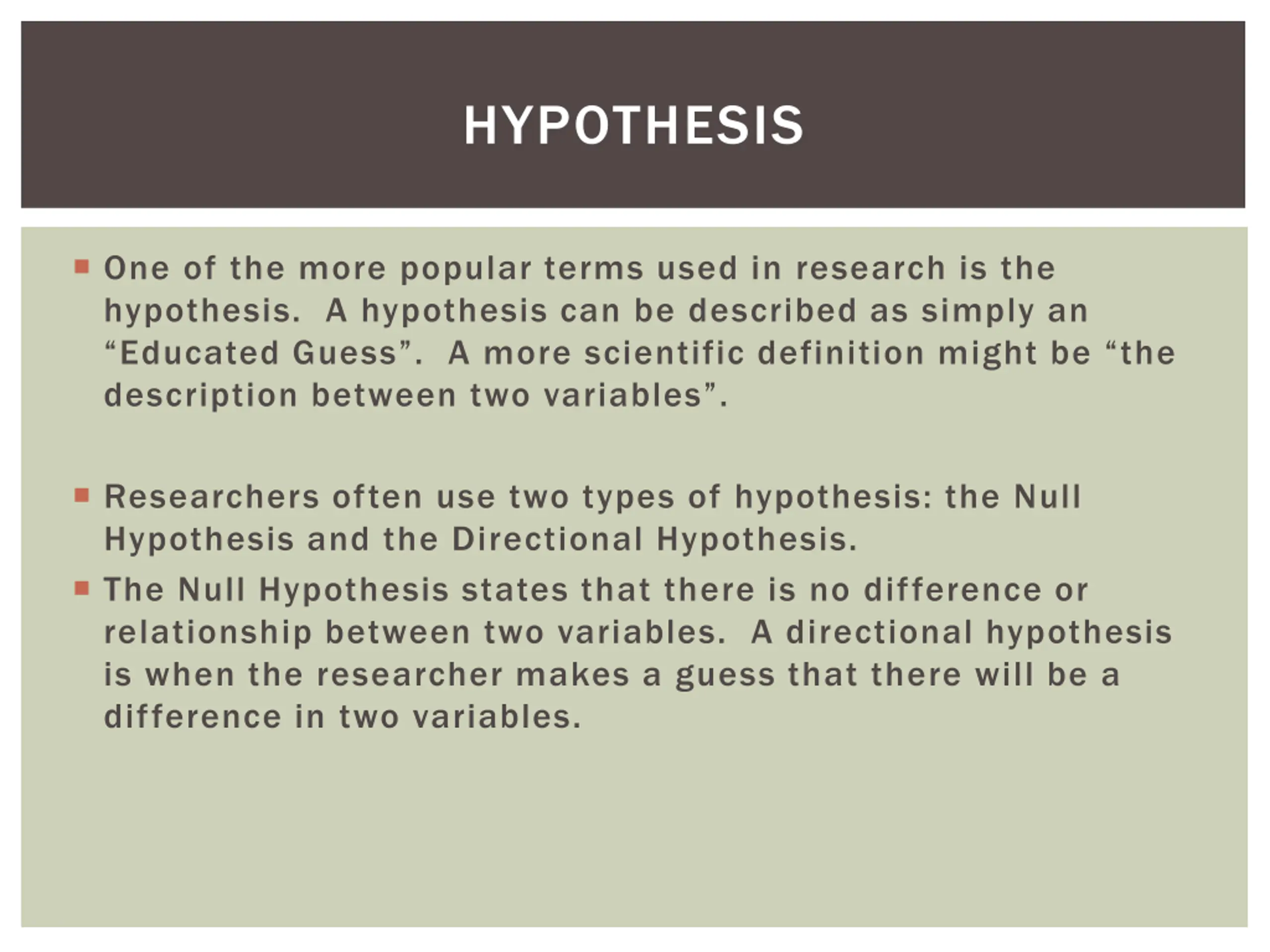 HYPOTHESIS

One of the more popular terms used in research is the hypothesis. A hypothesis can be described as simply an “Educated Guess”. A more scientific definition might be “the description between two variables”.

Researchers often use two types of hypothesis: the Null Hypothesis and the Directional Hypothesis.

The Null Hypothesis states that there is no difference or relationship between two variables. A directional hypothesis is when the researcher makes a guess that there will be a difference in two variables.